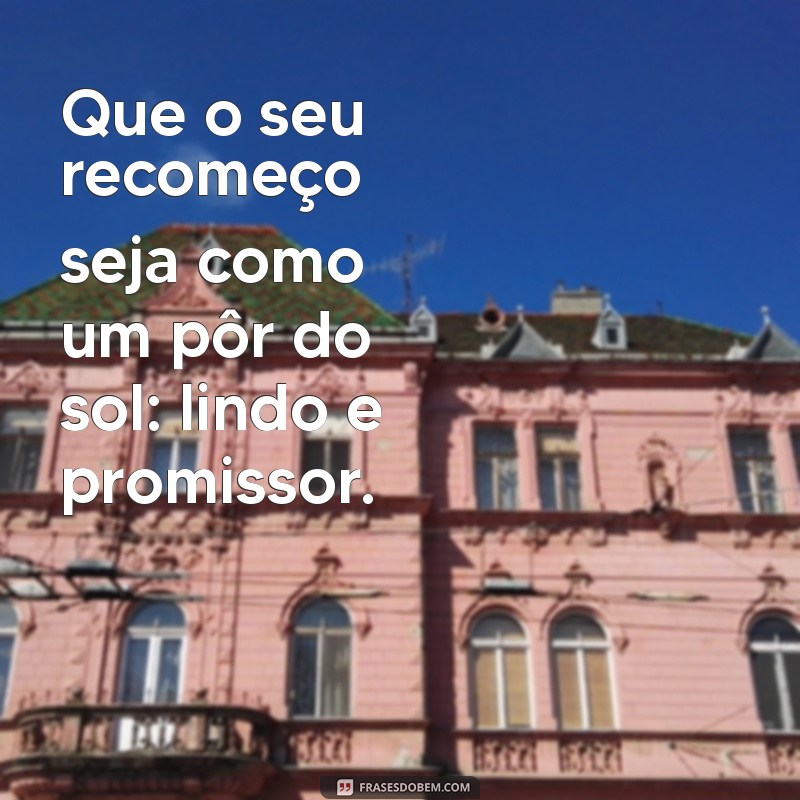 Que o seu recomeço seja como um pôr do sol: lindo e promissor.

FRASESDOBEM.COM